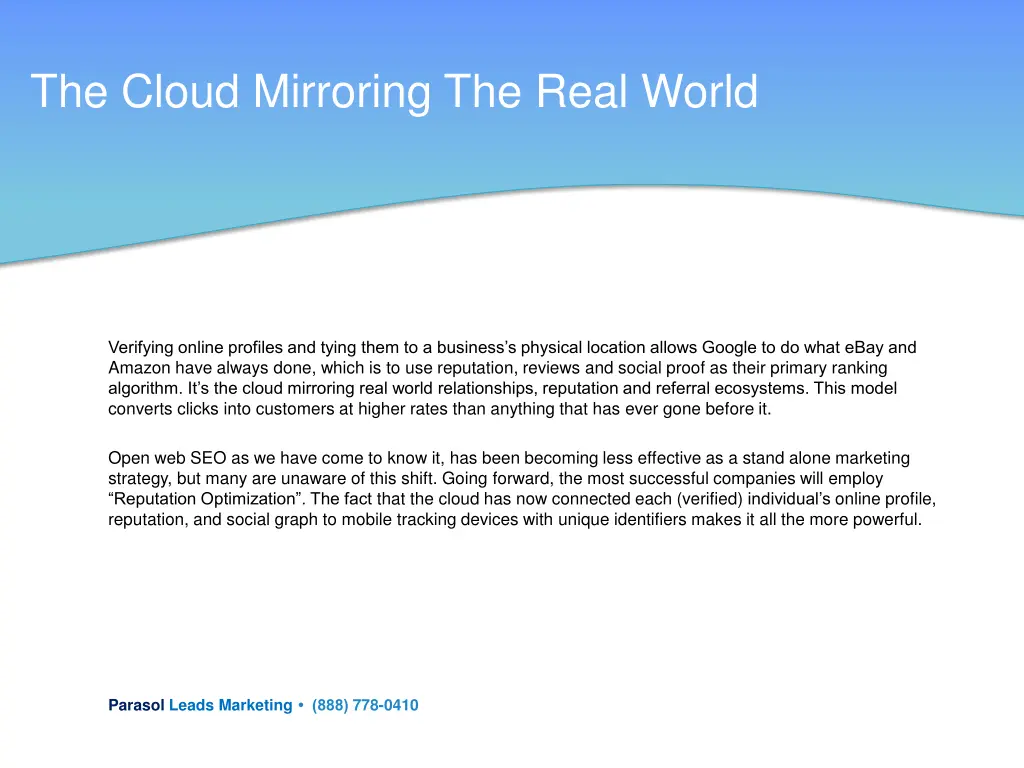 The Cloud Mirroring The Real World

Verifying online profiles and tying them to a business's physical location allows Google to do what eBay and Amazon have always done, which is to use reputation, reviews and social proof as their primary ranking algorithm. It's the cloud mirroring real world relationships, reputation and referral ecosystems. This model converts clicks into customers at higher rates than anything that has ever gone before it.

Open web SEO as we have come to know it, has been becoming less effective as a stand alone marketing strategy, but many are unaware of this shift. Going forward, the most successful companies will employ "Reputation Optimization". The fact that the cloud has now connected each (verified) individual's online profile, reputation, and social graph to mobile tracking devices with unique identifiers makes it all the more powerful.

Parasol Leads Marketing • (888) 778-0410